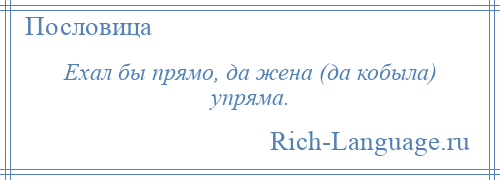 Пословица

Ехал бы прямо, да жена (да кобыла) упряма.

Rich-Language.ru